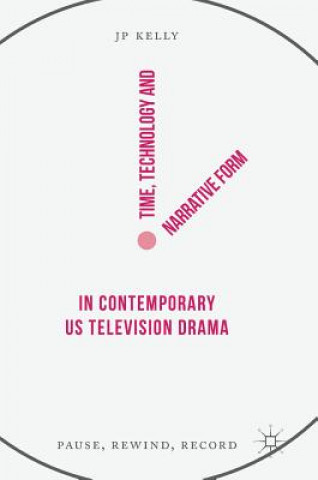 JP KELLY

TIME, TECHNOLOGY AND
NARRATIVE FORM

IN CONTEMPORARY
US TELEVISION DRAMA

PAUSE, REWIND, RECORD